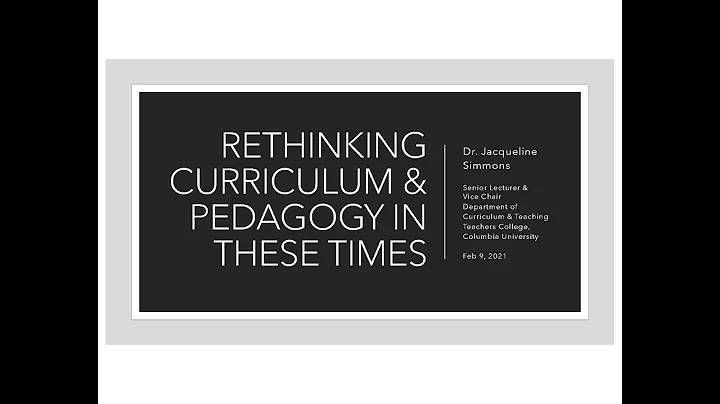 RETHINKING CURRICULUM & PEDAGOGY IN THESE TIMES

Dr. Jacqueline Simmons

Senior Lecturer &
Vice Chair
Department of
Curriculum & Teaching
Teachers College,
Columbia University

Feb 9, 2021